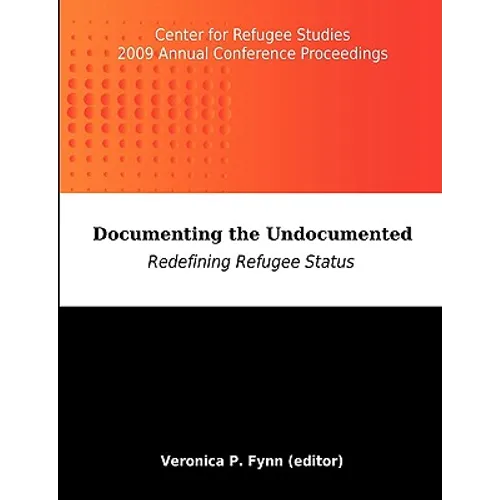 Center for Refugee Studies
2009 Annual Conference Proceedings

Documenting the Undocumented
Redefining Refugee Status

Veronica P. Fynn (editor)